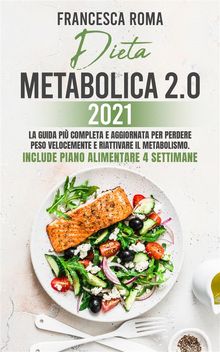 FRANCESCA ROMA

Dieta

METABOLICA 2.0

2021

LA GUIDA PIÙ COMPLETA E AGGIORNATA PER PERDERE PESO VELOCEMENTE E RIATTIVARE IL METABOLISMO.

INCLUDE PIANO ALIMENTARE 4 SETTIMANE